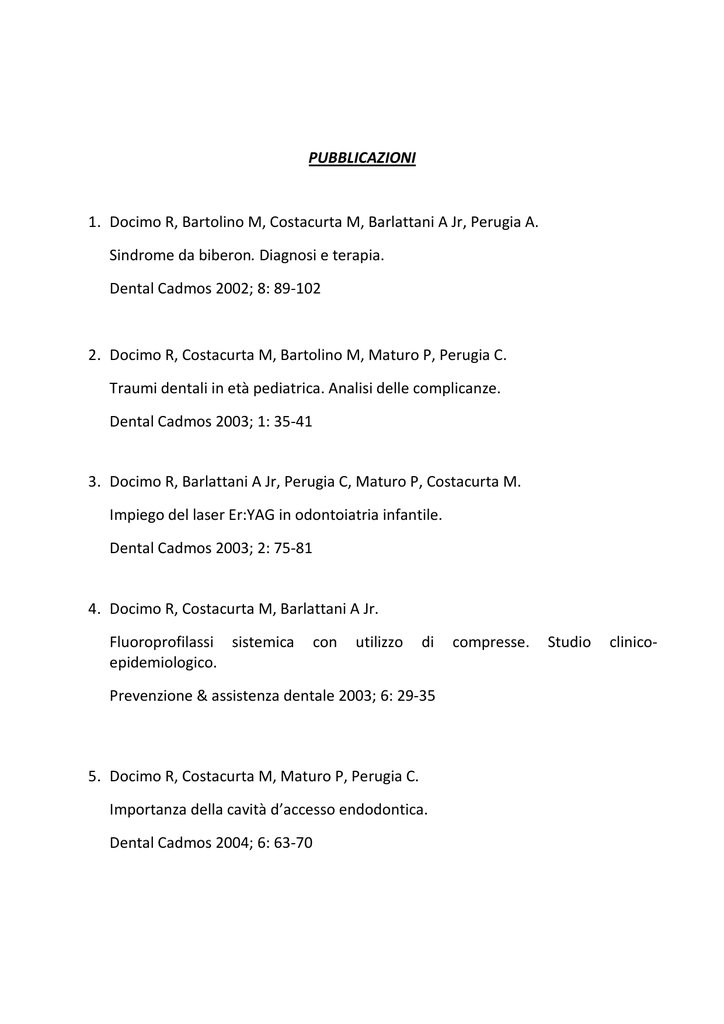 PUBBLICAZIONI

1. Docimo R, Bartolino M, Costacurta M, Barlattani A Jr, Perugia A.

Sindrome da biberon. Diagnosi e terapia.

Dental Cadmos 2002; 8: 89-102

2. Docimo R, Costacurta M, Bartolino M, Maturo P, Perugia C.

Traumi dentali in età pediatrica. Analisi delle complicanze.

Dental Cadmos 2003; 1: 35-41

3. Docimo R, Barlattani A Jr, Perugia C, Maturo P, Costacurta M.

Impiego del laser Er:YAG in odontoiatria infantile.

Dental Cadmos 2003; 2: 75-81

4. Docimo R, Costacurta M, Barlattani A Jr.

Fluoroprofilassi sistemica con utilizzo di compresse. Studio clinico-epidemiologico.

Prevenzione & assistenza dentale 2003; 6: 29-35

5. Docimo R, Costacurta M, Maturo P, Perugia C.

Importanza della cavità d'accesso endodontica.

Dental Cadmos 2004; 6: 63-70